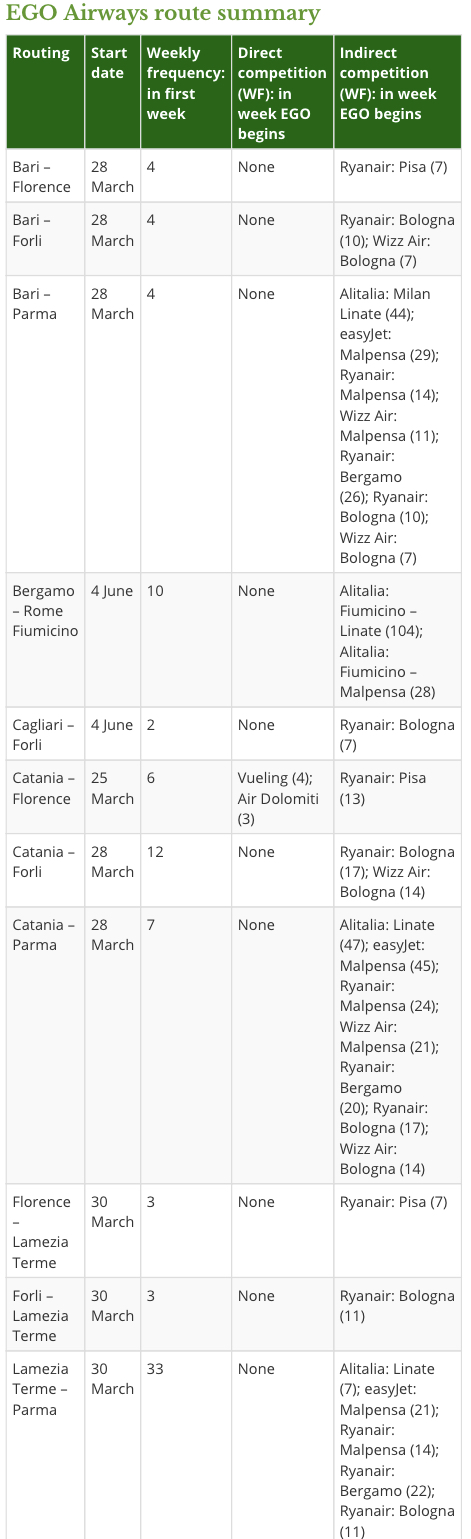 EGO Airways route summary

| Routing | Start date | Weekly frequency: in first week | Direct competition (WF): in week EGO begins | Indirect competition (WF): in week EGO begins |
|---|---|---|---|---|
| Bari – Florence | 28 March | 4 | None | Ryanair: Pisa (7) |
| Bari – Forli | 28 March | 4 | None | Ryanair: Bologna (10); Wizz Air: Bologna (7) |
| Bari – Parma | 28 March | 4 | None | Alitalia: Milan Linate (44); easyJet: Malpensa (29); Ryanair: Malpensa (14); Wizz Air: Malpensa (11); Ryanair: Bergamo (26); Ryanair: Bologna (10); Wizz Air: Bologna (7) |
| Bergamo – Rome Fiumicino | 4 June | 10 | None | Alitalia: Fiumicino – Linate (104); Alitalia: Fiumicino – Malpensa (28) |
| Cagliari – Forli | 4 June | 2 | None | Ryanair: Bologna (7) |
| Catania – Florence | 25 March | 6 | Vueling (4); Air Dolomiti (3) | Ryanair: Pisa (13) |
| Catania – Forli | 28 March | 12 | None | Ryanair: Bologna (17); Wizz Air: Bologna (14) |
| Catania – Parma | 28 March | 7 | None | Alitalia: Linate (47); easyJet: Malpensa (45); Ryanair: Malpensa (24); Wizz Air: Malpensa (21); Ryanair: Bergamo (20); Ryanair: Bologna (17); Wizz Air: Bologna (14) |
| Florence – Lamezia Terme | 30 March | 3 | None | Ryanair: Pisa (7) |
| Forli – Lamezia Terme | 30 March | 3 | None | Ryanair: Bologna (11) |
| Lamezia Terme – Parma | 30 March | 33 | None | Alitalia: Linate (7); easyJet: Malpensa (21); Ryanair: Malpensa (14); Ryanair: Bergamo (22); Ryanair: Bologna (11) |